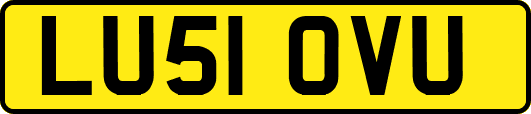 LU51 OVU